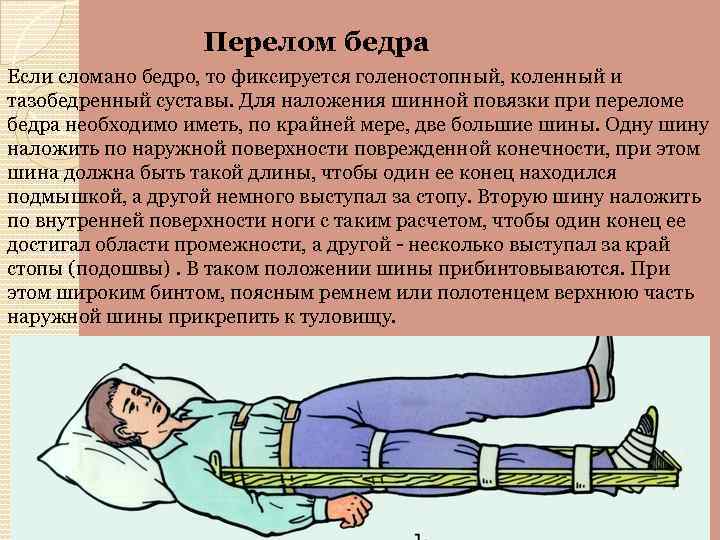 Перелом бедра

Если сломано бедро, то фиксируется голеностопный, коленный и тазобедренный суставы. Для наложения шинной повязки при переломе бедра необходимо иметь, по крайней мере, две большие шины. Одну шину наложить по наружной поверхности поврежденной конечности, при этом шина должна быть такой длины, чтобы один ее конец находился подмышкой, а другой немного выступал за стопу. Вторую шину наложить по внутренней поверхности ноги с таким расчетом, чтобы один конец ее достигал области промежности, а другой - несколько выступал за край стопы (подошвы) . В таком положении шины прибинтовываются. При этом широким бинтом, поясным ремнем или полотенцем верхнюю часть наружной шины прикрепить к туловищу.